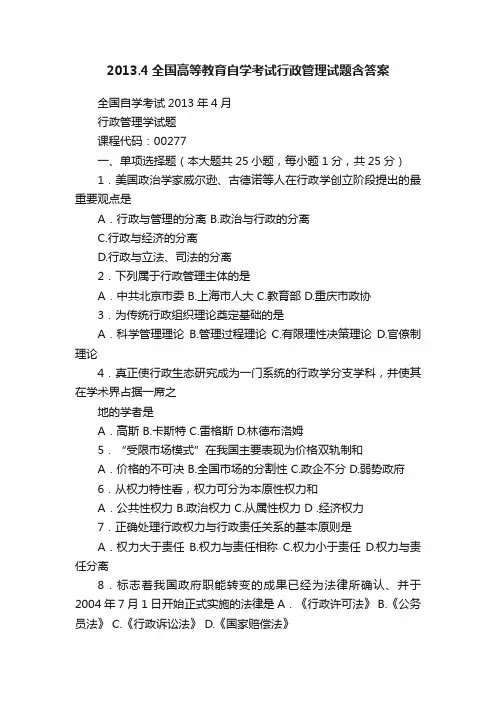 2013.4 全国高等教育自学考试行政管理试题含答案

全国自学考试 2013 年 4 月

行政管理学试题

课程代码：00277

一、单项选择题（本大题共 25 小题，每小题 1 分，共 25 分）

1．美国政治学家威尔逊、古德诺等人在行政学创立阶段提出的最重要观点是

A．行政与管理的分离 B.政治与行政的分离

C.行政与经济的分离

D.行政与立法、司法的分离

2．下列属于行政管理主体的是

A．中共北京市委 B.上海市人大 C.教育部 D.重庆市政协

3．为传统行政组织理论奠定基础的是

A．科学管理理论 B.管理过程理论 C.有限理性决策理论 D.官僚制理论

4．真正使行政生态研究成为一门系统的行政学分支学科，并使其在学术界占据一席之

地的学者是

A．高斯 B.卡斯特 C.雷格斯 D.林德布洛姆

5．“受限市场模式”在我国主要表现为价格双轨制和

A．价格的不可决 B.全国市场的分割性 C.政企不分 D.弱势政府

6．从权力特性看，权力可分为本原性权力和

A．公共性权力 B.政治权力 C.从属性权力 D .经济权力

7．正确处理行政权力与行政责任关系的基本原则是

A．权力大于责任 B.权力与责任相称 C.权力小于责任 D.权力与责任分离

8．标志着我国政府职能转变的成果已经为法律所确认、并于 2004 年 7 月 1 日开始正式实施的法律是 A．《行政许可法》 B.《公务员法》 C.《行政诉讼法》 D.《国家赔偿法》